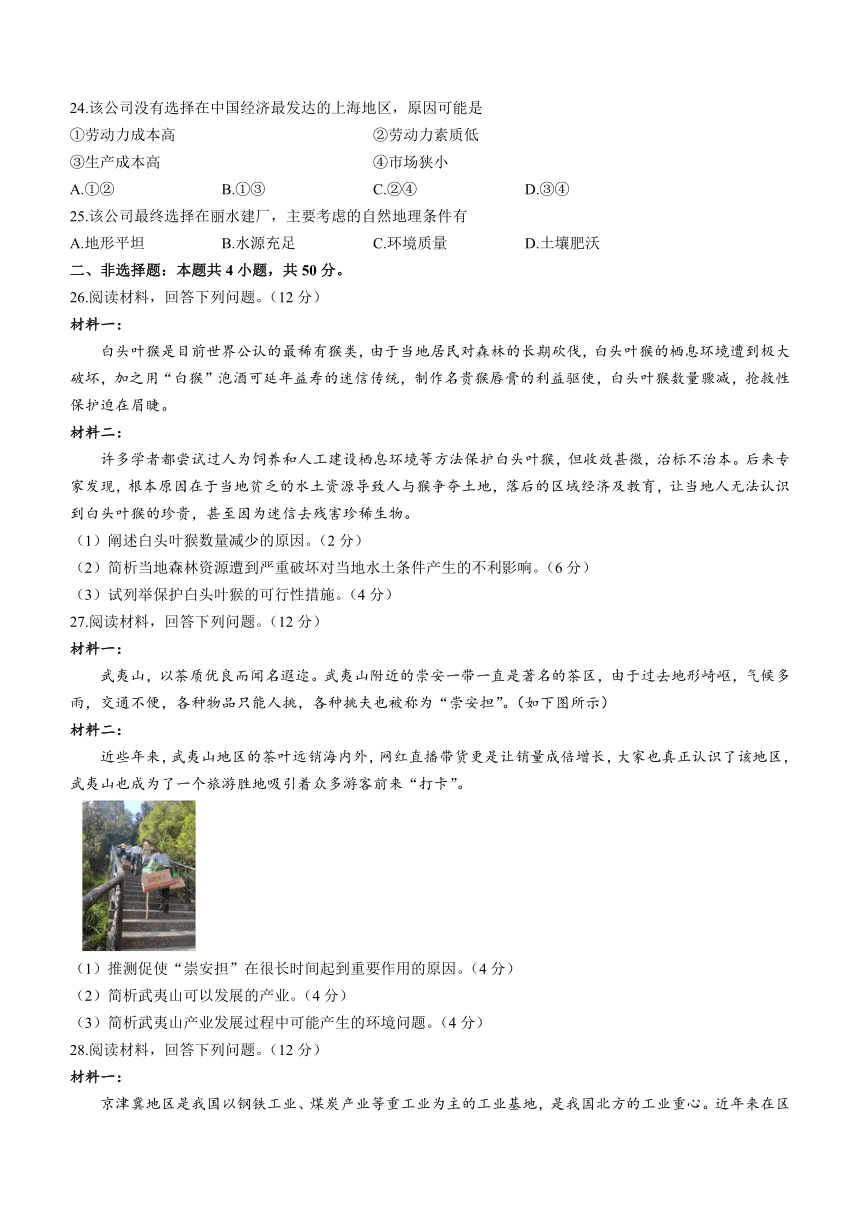 24.该公司没有选择在中国经济最发达的上海地区，原因可能是

①劳动力成本高　　②劳动力素质低

③生产成本高　　④市场狭小

A.①②　　B.①③　　C.②④　　D.③④

25.该公司最终选择在丽水建厂，主要考虑的自然地理条件有

A.地形平坦　　B.水源充足　　C.环境质量　　D.土壤肥沃

二、非选择题：本题共 4 小题，共 50 分。

26.阅读材料，回答下列问题。（12 分）

材料一：

白头叶猴是目前世界公认的最稀有猴类，由于当地居民对森林的长期砍伐，白头叶猴的栖息环境遭到极大破坏，加之用“白猴”泡酒可延年益寿的迷信传统，制作名贵猴唇膏的利益驱使，白头叶猴数量骤减，抢救性保护迫在眉睫。

材料二：

许多学者都尝试过人为饲养和人工建设栖息环境等方法保护白头叶猴，但收效甚微，治标不治本。后来专家发现，根本原因在于当地贫乏的水土资源导致人与猴争夺土地，落后的区域经济及教育，让当地人无法认识到白头叶猴的珍贵，甚至因为迷信去残害珍稀生物。

（1）阐述白头叶猴数量减少的原因。（2 分）

（2）简析当地森林资源遭到严重破坏对当地水土条件产生的不利影响。（6 分）

（3）试列举保护白头叶猴的可行性措施。（4 分）

27.阅读材料，回答下列问题。（12 分）

材料一：

武夷山，以茶质优良而闻名遐迩。武夷山附近的崇安一带一直是著名的茶区，由于过去地形崎岖，气候多雨，交通不便，各种物品只能人挑，各种挑夫也被称为“崇安担”。（如下图所示）

材料二：

近些年来，武夷山地区的茶叶远销海内外，网红直播带货更是让销量成倍增长，大家也真正认识了该地区，武夷山也成为了一个旅游胜地吸引着众多游客前来“打卡”。

（1）推测促使“崇安担”在很长时间起到重要作用的原因。（4 分）

（2）简析武夷山可以发展的产业。（4 分）

（3）简析武夷山产业发展过程中可能产生的环境问题。（4 分）

28.阅读材料，回答下列问题。（12 分）

材料一：

京津冀地区是我国以钢铁工业、煤炭产业等重工业为主的工业基地，是我国北方的工业重心。近年来在区